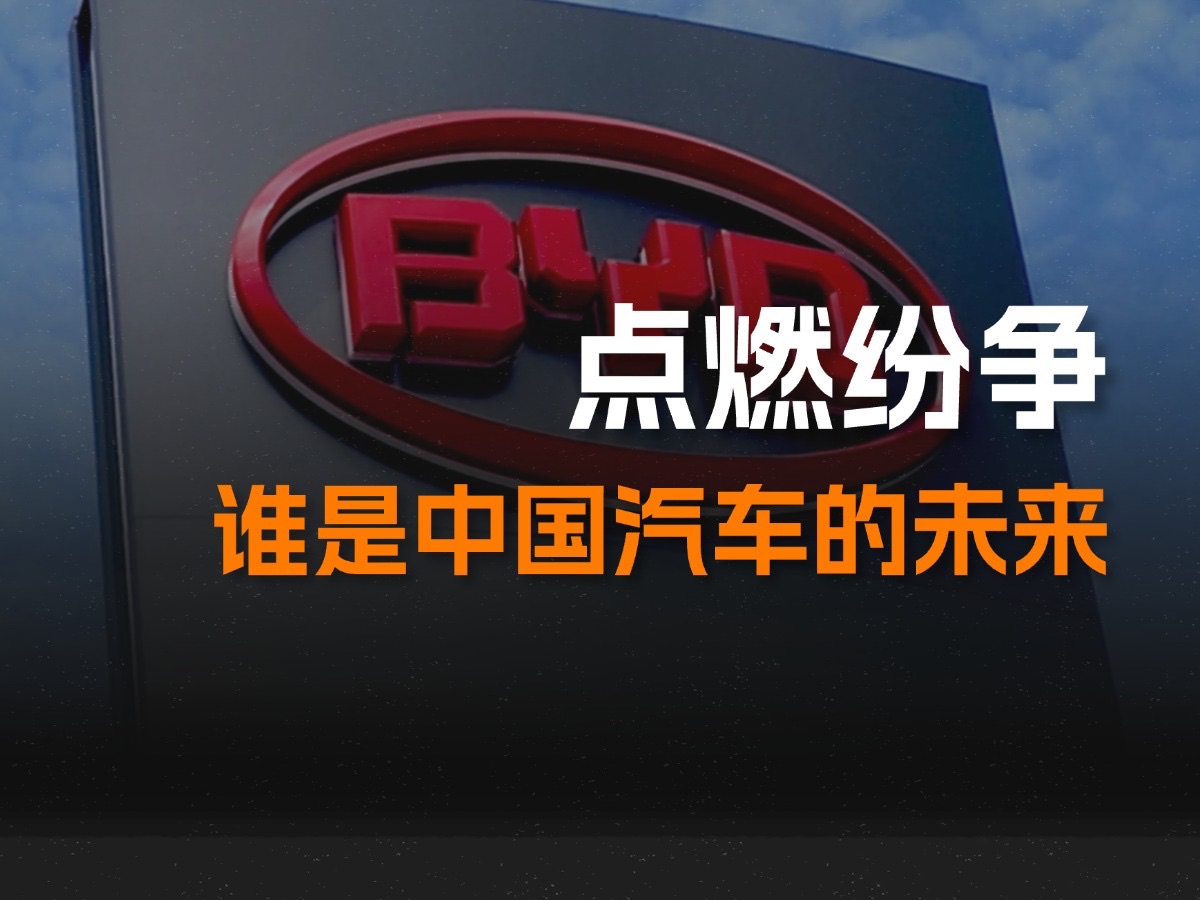 BYD

点燃纷争
谁是中国汽车的未来